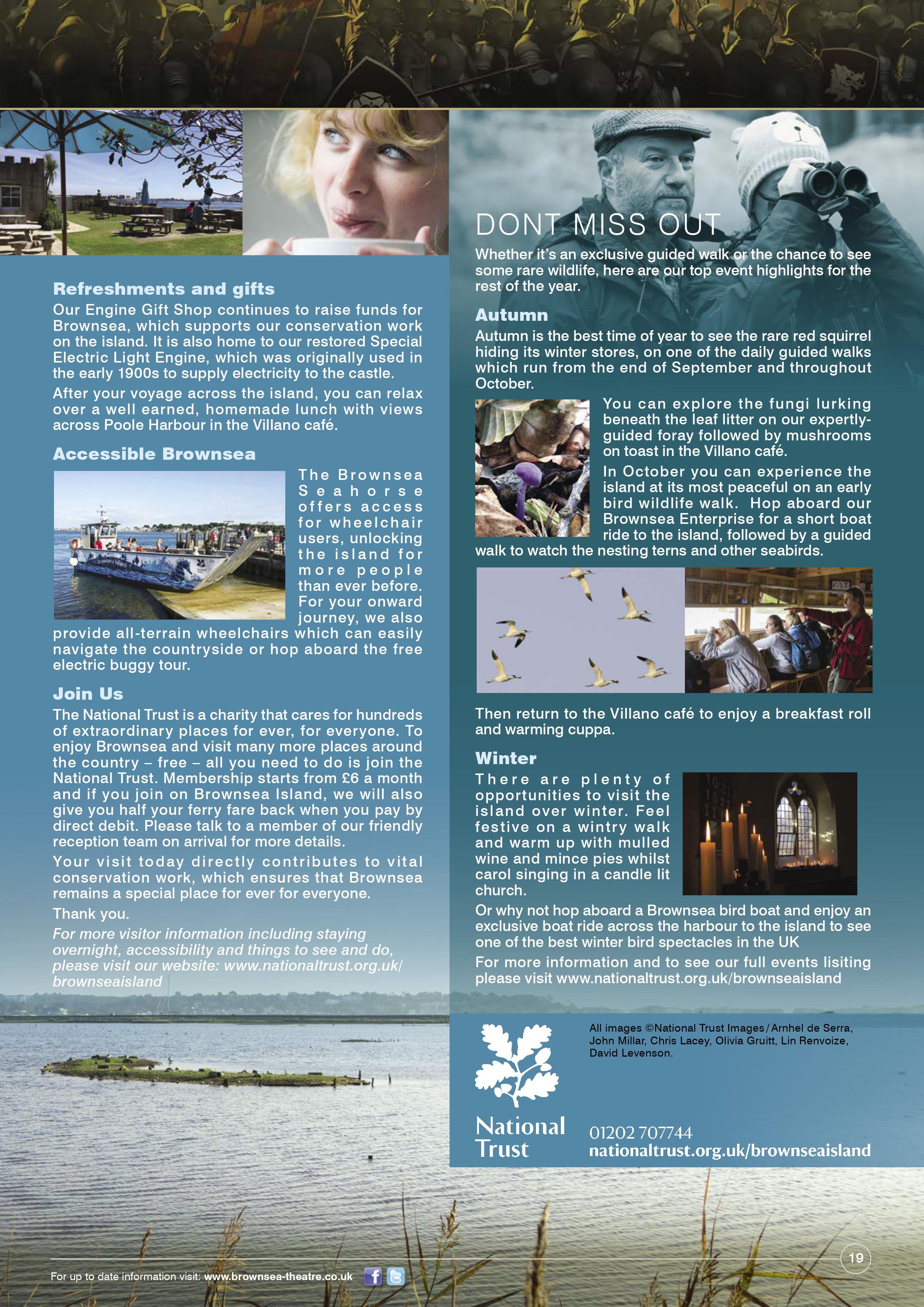 Refreshments and gifts

Our Engine Gift Shop continues to raise funds for Brownsea, which supports our conservation work on the island. It is also home to our restored Special Electric Light Engine, which was originally used in the early 1900s to supply electricity to the castle.

After your voyage across the island, you can relax over a well earned, homemade lunch with views across Poole Harbour in the Villano café.

Accessible Brownsea

The Brownsea Seahorse offers access for wheelchair users, unlocking the island for more people than ever before. For your onward journey, we also provide all-terrain wheelchairs which can easily navigate the countryside or hop aboard the free electric buggy tour.

Join Us

The National Trust is a charity that cares for hundreds of extraordinary places for ever, for everyone. To enjoy Brownsea and visit many more places around the country – free – all you need to do is join the National Trust. Membership starts from £6 a month and if you join on Brownsea Island, we will also give you half your ferry fare back when you pay by direct debit. Please talk to a member of our friendly reception team on arrival for more details.

Your visit today directly contributes to vital conservation work, which ensures that Brownsea remains a special place for ever for everyone.

Thank you.

For more visitor information including staying overnight, accessibility and things to see and do, please visit our website: www.nationaltrust.org.uk/brownseaisland

DONT MISS OUT

Whether it's an exclusive guided walk or the chance to see some rare wildlife, here are our top event highlights for the rest of the year.

Autumn

Autumn is the best time of year to see the rare red squirrel hiding its winter stores, on one of the daily guided walks which run from the end of September and throughout October.

You can explore the fungi lurking beneath the leaf litter on our expertly-guided foray followed by mushrooms on toast in the Villano café.

In October you can experience the island at its most peaceful on an early bird wildlife walk. Hop aboard our Brownsea Enterprise for a short boat ride to the island, followed by a guided walk to watch the nesting terns and other seabirds.

Then return to the Villano café to enjoy a breakfast roll and warming cuppa.

Winter

There are plenty of opportunities to visit the island over winter. Feel festive on a wintry walk and warm up with mulled wine and mince pies whilst carol singing in a candle lit church.

Or why not hop aboard a Brownsea bird boat and enjoy an exclusive boat ride across the harbour to the island to see one of the best winter bird spectacles in the UK

For more information and to see our full events lisiting please visit www.nationaltrust.org.uk/brownseaisland

All images ©National Trust Images / Arnhel de Serra, John Millar, Chris Lacey, Olivia Gruitt, Lin Renvoize, David Levenson.

National Trust

01202 707744
nationaltrust.org.uk/brownseaisland

For up to date information visit: www.brownsea-theatre.co.uk

19